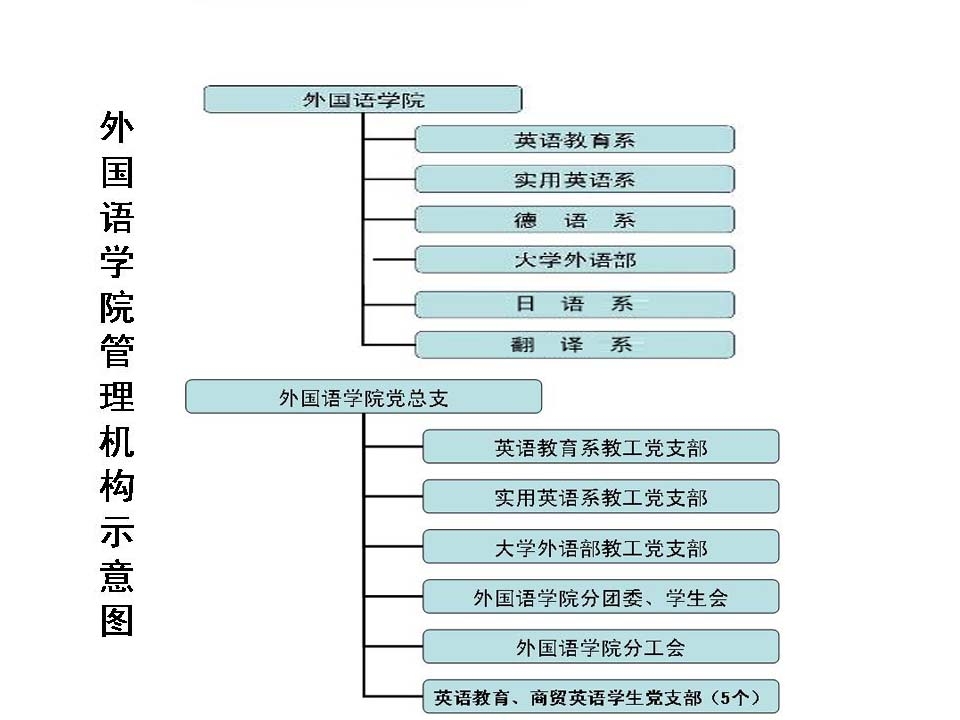 外国语学院管理机构示意图

外国语学院

英语教育系

实用英语系

德　语　系

大学外语部

日　语　系

翻　译　系

外国语学院党总支

英语教育系教工党支部

实用英语系教工党支部

大学外语部教工党支部

外国语学院分团委、学生会

外国语学院分工会

英语教育、商贸英语学生党支部（5个）